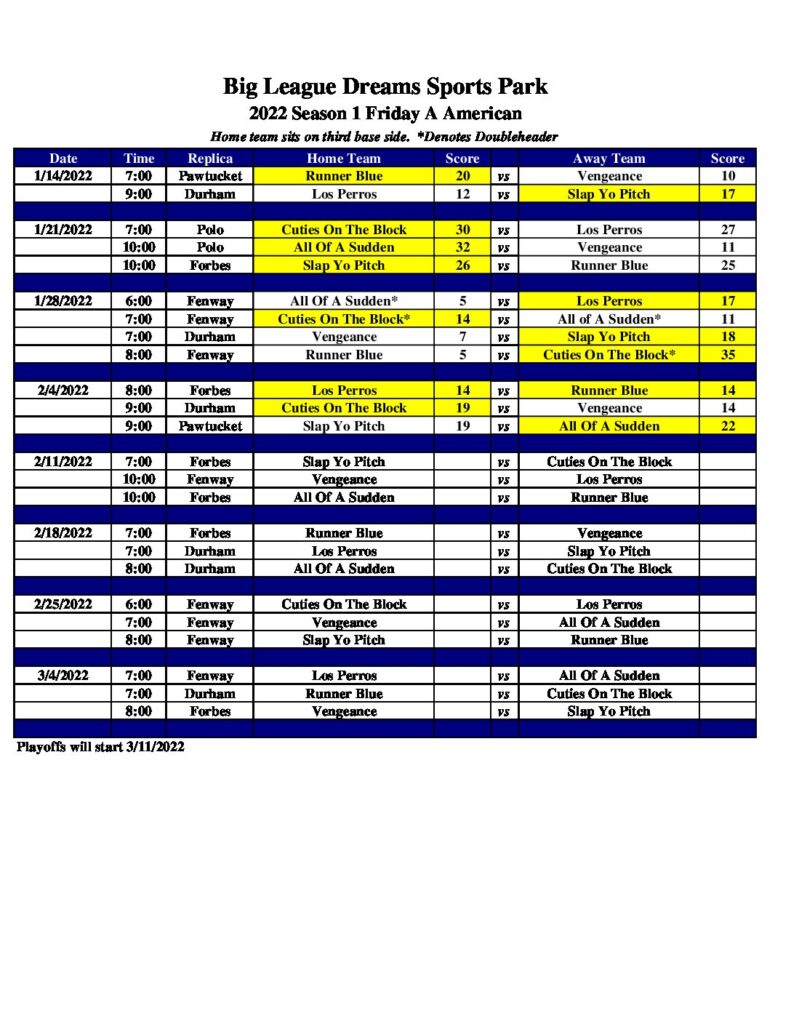 Big League Dreams Sports Park
2022 Season 1 Friday A American
Home team sits on third base side. *Denotes Doubleheader

| Date | Time | Replica | Home Team | Score | | Away Team | Score |
|---|---|---|---|---|---|---|---|
| 1/14/2022 | 7:00 | Pawtucket | Runner Blue | 20 | vs | Vengeance | 10 |
| | 9:00 | Durham | Los Perros | 12 | vs | Slap Yo Pitch | 17 |
| | | | | | | | |
| 1/21/2022 | 7:00 | Polo | Cuties On The Block | 30 | vs | Los Perros | 27 |
| | 10:00 | Polo | All Of A Sudden | 32 | vs | Vengeance | 11 |
| | 10:00 | Forbes | Slap Yo Pitch | 26 | vs | Runner Blue | 25 |
| | | | | | | | |
| 1/28/2022 | 6:00 | Fenway | All Of A Sudden* | 5 | vs | Los Perros | 17 |
| | 7:00 | Fenway | Cuties On The Block* | 14 | vs | All of A Sudden* | 11 |
| | 7:00 | Durham | Vengeance | 7 | vs | Slap Yo Pitch | 18 |
| | 8:00 | Fenway | Runner Blue | 5 | vs | Cuties On The Block* | 35 |
| | | | | | | | |
| 2/4/2022 | 8:00 | Forbes | Los Perros | 14 | vs | Runner Blue | 14 |
| | 9:00 | Durham | Cuties On The Block | 19 | vs | Vengeance | 14 |
| | 9:00 | Pawtucket | Slap Yo Pitch | 19 | vs | All Of A Sudden | 22 |
| | | | | | | | |
| 2/11/2022 | 7:00 | Forbes | Slap Yo Pitch | | vs | Cuties On The Block | |
| | 10:00 | Fenway | Vengeance | | vs | Los Perros | |
| | 10:00 | Forbes | All Of A Sudden | | vs | Runner Blue | |
| | | | | | | | |
| 2/18/2022 | 7:00 | Forbes | Runner Blue | | vs | Vengeance | |
| | 7:00 | Durham | Los Perros | | vs | Slap Yo Pitch | |
| | 8:00 | Durham | All Of A Sudden | | vs | Cuties On The Block | |
| | | | | | | | |
| 2/25/2022 | 6:00 | Fenway | Cuties On The Block | | vs | Los Perros | |
| | 7:00 | Fenway | Vengeance | | vs | All Of A Sudden | |
| | 8:00 | Fenway | Slap Yo Pitch | | vs | Runner Blue | |
| | | | | | | | |
| 3/4/2022 | 7:00 | Fenway | Los Perros | | vs | All Of A Sudden | |
| | 7:00 | Durham | Runner Blue | | vs | Cuties On The Block | |
| | 8:00 | Forbes | Vengeance | | vs | Slap Yo Pitch | |

Playoffs will start 3/11/2022